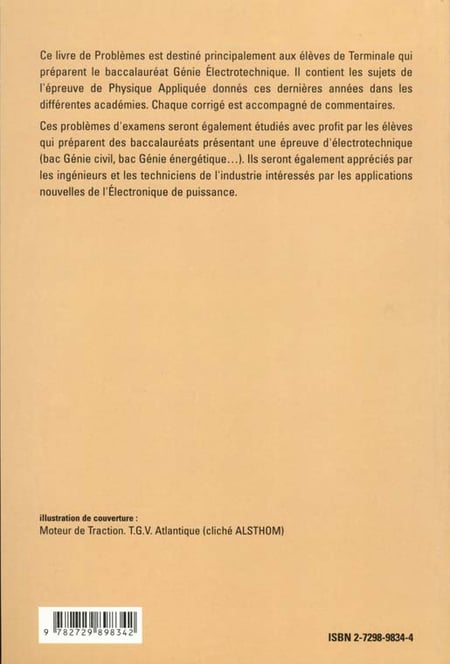 Ce livre de Problèmes est destiné principalement aux élèves de Terminale qui préparent le baccalauréat Génie Électrotechnique. Il contient les sujets de l'épreuve de Physique Appliquée donnés ces dernières années dans les différentes académies. Chaque corrigé est accompagné de commentaires.

Ces problèmes d'examens seront également étudiés avec profit par les élèves qui préparent des baccalauréats présentant une épreuve d'électrotechnique (bac Génie civil, bac Génie énergétique...). Ils seront également appréciés par les ingénieurs et les techniciens de l'industrie intéressés par les applications nouvelles de l'Électronique de puissance.

illustration de couverture :
Moteur de Traction. T.G.V. Atlantique (cliché ALSTHOM)

9 782729 898342

ISBN 2-7298-9834-4